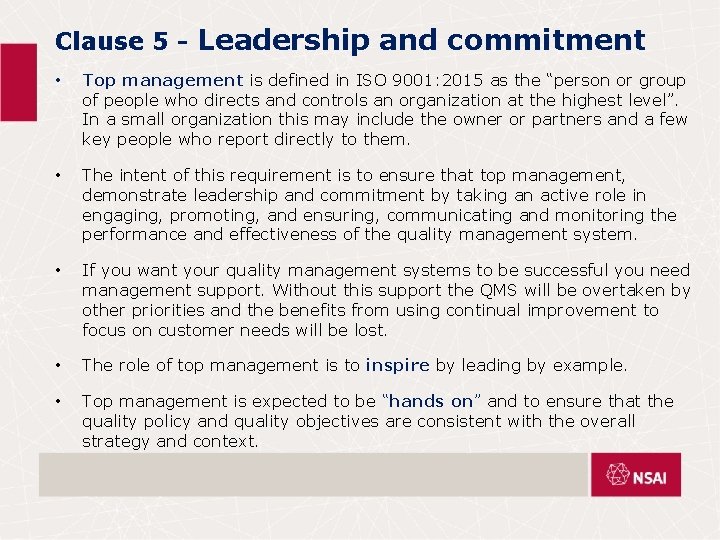 Clause 5 - Leadership and commitment

• Top management is defined in ISO 9001:2015 as the "person or group of people who directs and controls an organization at the highest level". In a small organization this may include the owner or partners and a few key people who report directly to them.

• The intent of this requirement is to ensure that top management, demonstrate leadership and commitment by taking an active role in engaging, promoting, and ensuring, communicating and monitoring the performance and effectiveness of the quality management system.

• If you want your quality management systems to be successful you need management support. Without this support the QMS will be overtaken by other priorities and the benefits from using continual improvement to focus on customer needs will be lost.

• The role of top management is to inspire by leading by example.

• Top management is expected to be "hands on" and to ensure that the quality policy and quality objectives are consistent with the overall strategy and context.

NSAI